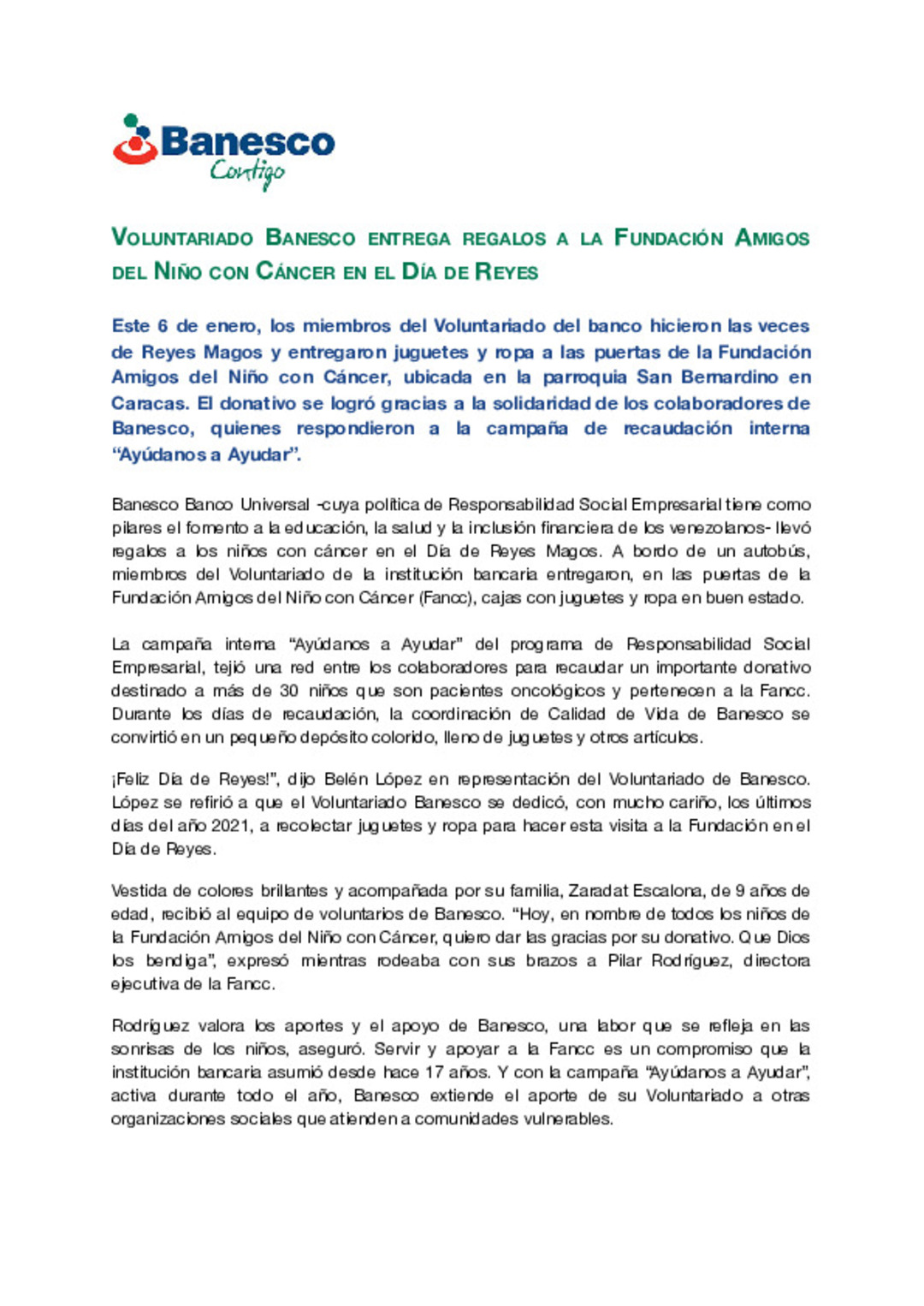 Banesco
Contigo

VOLUNTARIADO BANESCO ENTREGA REGALOS A LA FUNDACIÓN AMIGOS DEL NIÑO CON CÁNCER EN EL DÍA DE REYES

Este 6 de enero, los miembros del Voluntariado del banco hicieron las veces de Reyes Magos y entregaron juguetes y ropa a las puertas de la Fundación Amigos del Niño con Cáncer, ubicada en la parroquia San Bernardino en Caracas. El donativo se logró gracias a la solidaridad de los colaboradores de Banesco, quienes respondieron a la campaña de recaudación interna "Ayúdanos a Ayudar".

Banesco Banco Universal -cuya política de Responsabilidad Social Empresarial tiene como pilares el fomento a la educación, la salud y la inclusión financiera de los venezolanos- llevó regalos a los niños con cáncer en el Día de Reyes Magos. A bordo de un autobús, miembros del Voluntariado de la institución bancaria entregaron, en las puertas de la Fundación Amigos del Niño con Cáncer (Fancc), cajas con juguetes y ropa en buen estado.

La campaña interna "Ayúdanos a Ayudar" del programa de Responsabilidad Social Empresarial, tejió una red entre los colaboradores para recaudar un importante donativo destinado a más de 30 niños que son pacientes oncológicos y pertenecen a la Fancc. Durante los días de recaudación, la coordinación de Calidad de Vida de Banesco se convirtió en un pequeño depósito colorido, lleno de juguetes y otros artículos.

¡Feliz Día de Reyes!", dijo Belén López en representación del Voluntariado de Banesco. López se refirió a que el Voluntariado Banesco se dedicó, con mucho cariño, los últimos días del año 2021, a recolectar juguetes y ropa para hacer esta visita a la Fundación en el Día de Reyes.

Vestida de colores brillantes y acompañada por su familia, Zaradat Escalona, de 9 años de edad, recibió al equipo de voluntarios de Banesco. "Hoy, en nombre de todos los niños de la Fundación Amigos del Niño con Cáncer, quiero dar las gracias por su donativo. Que Dios los bendiga", expresó mientras rodeaba con sus brazos a Pilar Rodríguez, directora ejecutiva de la Fancc.

Rodríguez valora los aportes y el apoyo de Banesco, una labor que se refleja en las sonrisas de los niños, aseguró. Servir y apoyar a la Fancc es un compromiso que la institución bancaria asumió desde hace 17 años. Y con la campaña "Ayúdanos a Ayudar", activa durante todo el año, Banesco extiende el aporte de su Voluntariado a otras organizaciones sociales que atienden a comunidades vulnerables.